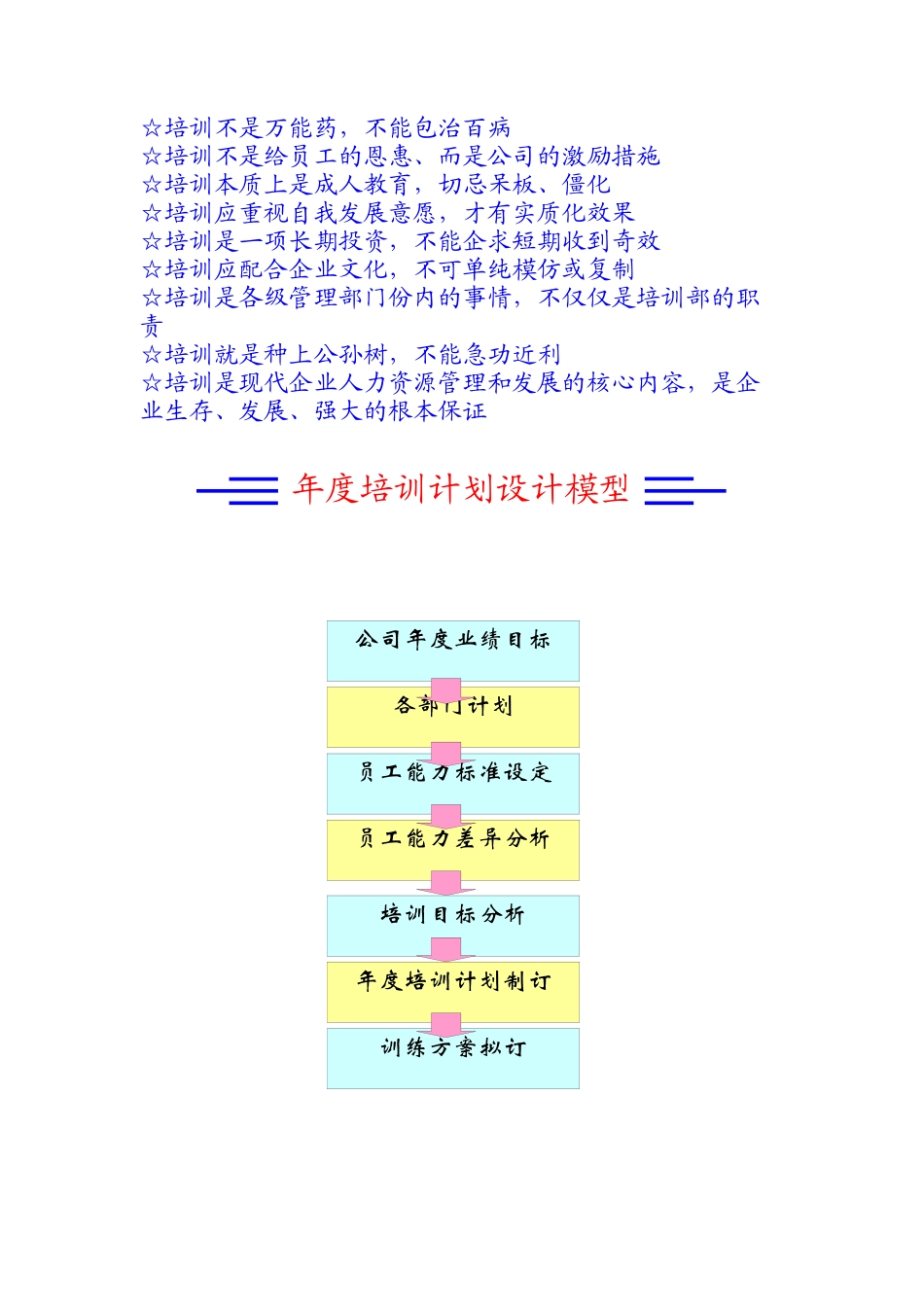 ☆培训不是万能药，不能包治百病
☆培训不是给员工的恩惠、而是公司的激励措施
☆培训本质上是成人教育，切忌呆板、僵化
☆培训应重视自我发展意愿，才有实质化效果
☆培训是一项长期投资，不能企求短期收到奇效
☆培训应配合企业文化，不可单纯模仿或复制
☆培训是各级管理部门份内的事情，不仅仅是培训部的职责
☆培训就是种上公孙树，不能急功近利
☆培训是现代企业人力资源管理和发展的核心内容，是企业生存、发展、强大的根本保证

年度培训计划设计模型

公司年度业绩目标
各部门计划
员工能力标准设定
员工能力差异分析
培训目标分析
年度培训计划制订
训练方案拟订